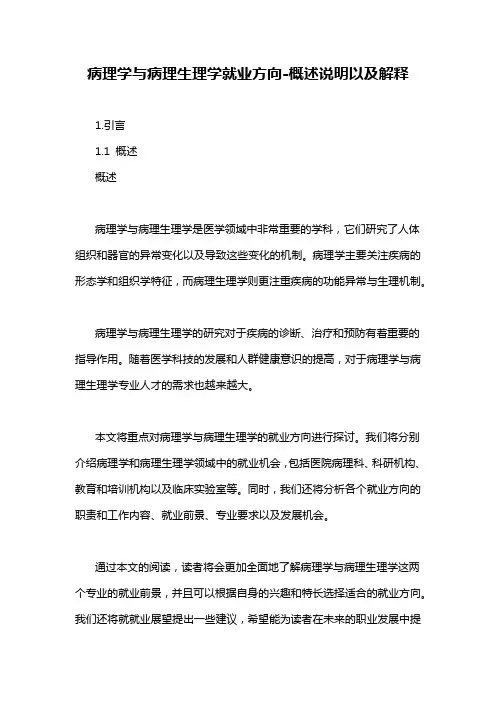 病理学与病理生理学就业方向-概述说明以及解释

1.引言

1.1 概述

概述

病理学与病理生理学是医学领域中非常重要的学科，它们研究了人体组织和器官的异常变化以及导致这些变化的机制。病理学主要关注疾病的形态学和组织学特征，而病理生理学则更注重疾病的功能异常与生理机制。

病理学与病理生理学的研究对于疾病的诊断、治疗和预防有着重要的指导作用。随着医学科技的发展和人群健康意识的提高，对于病理学与病理生理学专业人才的需求也越来越大。

本文将重点对病理学与病理生理学的就业方向进行探讨。我们将分别介绍病理学和病理生理学领域中的就业机会，包括医院病理科、科研机构、教育和培训机构以及临床实验室等。同时，我们还将分析各个就业方向的职责和工作内容、就业前景、专业要求以及发展机会。

通过本文的阅读，读者将会更加全面地了解病理学与病理生理学这两个专业的就业前景，并且可以根据自身的兴趣和特长选择适合的就业方向。我们还将就就业展望提出一些建议，希望能为读者在未来的职业发展中提